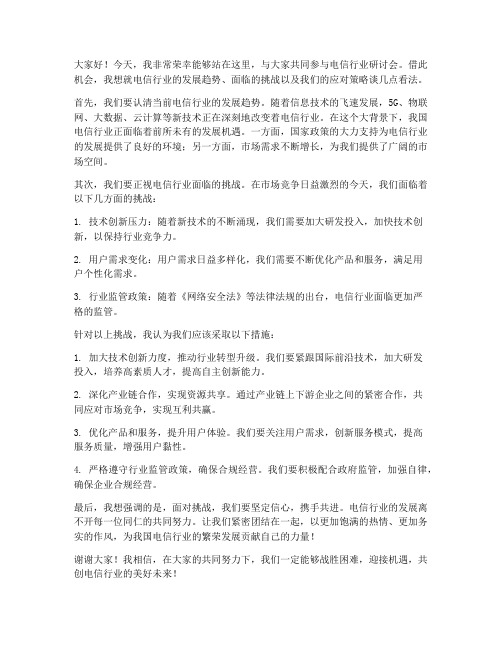 大家好！今天，我非常荣幸能够站在这里，与大家共同参与电信行业研讨会。借此机会，我想就电信行业的发展趋势、面临的挑战以及我们的应对策略谈几点看法。

首先，我们要认清当前电信行业的发展趋势。随着信息技术的飞速发展，5G、物联网、大数据、云计算等新技术正在深刻地改变着电信行业。在这个大背景下，我国电信行业正面临着前所未有的发展机遇。一方面，国家政策的大力支持为电信行业的发展提供了良好的环境；另一方面，市场需求不断增长，为我们提供了广阔的市场空间。

其次，我们要正视电信行业面临的挑战。在市场竞争日益激烈的今天，我们面临着以下几方面的挑战：

1. 技术创新压力：随着新技术的不断涌现，我们需要加大研发投入，加快技术创新，以保持行业竞争力。

2. 用户需求变化：用户需求日益多样化，我们需要不断优化产品和服务，满足用户个性化需求。

3. 行业监管政策：随着《网络安全法》等法律法规的出台，电信行业面临更加严格的监管。

针对以上挑战，我认为我们应该采取以下措施：

1. 加大技术创新力度，推动行业转型升级。我们要紧跟国际前沿技术，加大研发投入，培养高素质人才，提高自主创新能力。

2. 深化产业链合作，实现资源共享。通过产业链上下游企业之间的紧密合作，共同应对市场竞争，实现互利共赢。

3. 优化产品和服务，提升用户体验。我们要关注用户需求，创新服务模式，提高服务质量，增强用户黏性。

4. 严格遵守行业监管政策，确保合规经营。我们要积极配合政府监管，加强自律，确保企业合规经营。

最后，我想强调的是，面对挑战，我们要坚定信心，携手共进。电信行业的发展离不开每一位同仁的共同努力。让我们紧密团结在一起，以更加饱满的热情、更加务实的作风，为我国电信行业的繁荣发展贡献自己的力量！

谢谢大家！我相信，在大家的共同努力下，我们一定能够战胜困难，迎接机遇，共创电信行业的美好未来！